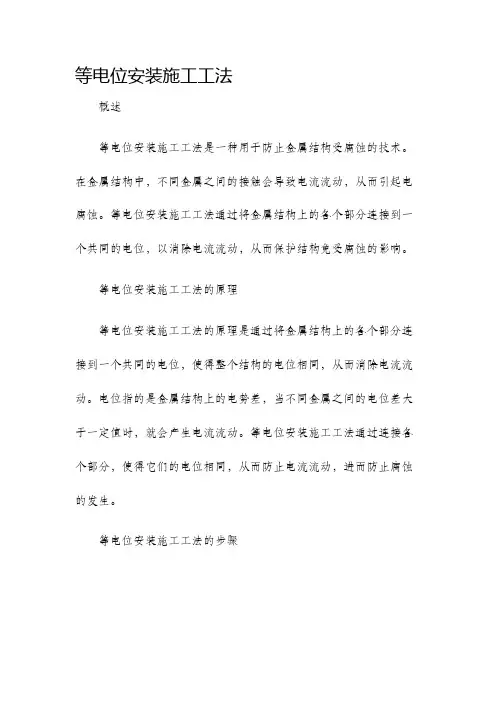 等电位安装施工工法

概述

等电位安装施工工法是一种用于防止金属结构受腐蚀的技术。在金属结构中，不同金属之间的接触会导致电流流动，从而引起电腐蚀。等电位安装施工工法通过将金属结构上的各个部分连接到一个共同的电位，以消除电流流动，从而保护结构免受腐蚀的影响。

等电位安装施工工法的原理

等电位安装施工工法的原理是通过将金属结构上的各个部分连接到一个共同的电位，使得整个结构的电位相同，从而消除电流流动。电位指的是金属结构上的电势差，当不同金属之间的电位差大于一定值时，就会产生电流流动。等电位安装施工工法通过连接各个部分，使得它们的电位相同，从而防止电流流动，进而防止腐蚀的发生。

等电位安装施工工法的步骤